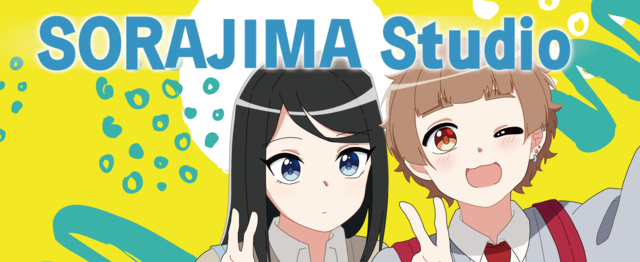 SORAJIMA Studio